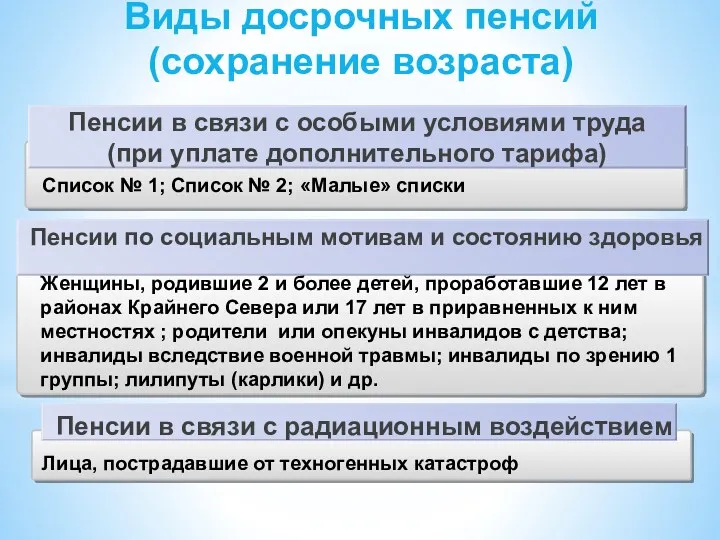 Виды досрочных пенсий (сохранение возраста)

Пенсии в связи с особыми условиями труда (при уплате дополнительного тарифа)

Список № 1; Список № 2; «Малые» списки

Пенсии по социальным мотивам и состоянию здоровья

Женщины, родившие 2 и более детей, проработавшие 12 лет в районах Крайнего Севера или 17 лет в приравненных к ним местностях ; родители или опекуны инвалидов с детства; инвалиды вследствие военной травмы; инвалиды по зрению 1 группы; лилипуты (карлики) и др.

Пенсии в связи с радиационным воздействием

Лица, пострадавшие от техногенных катастроф